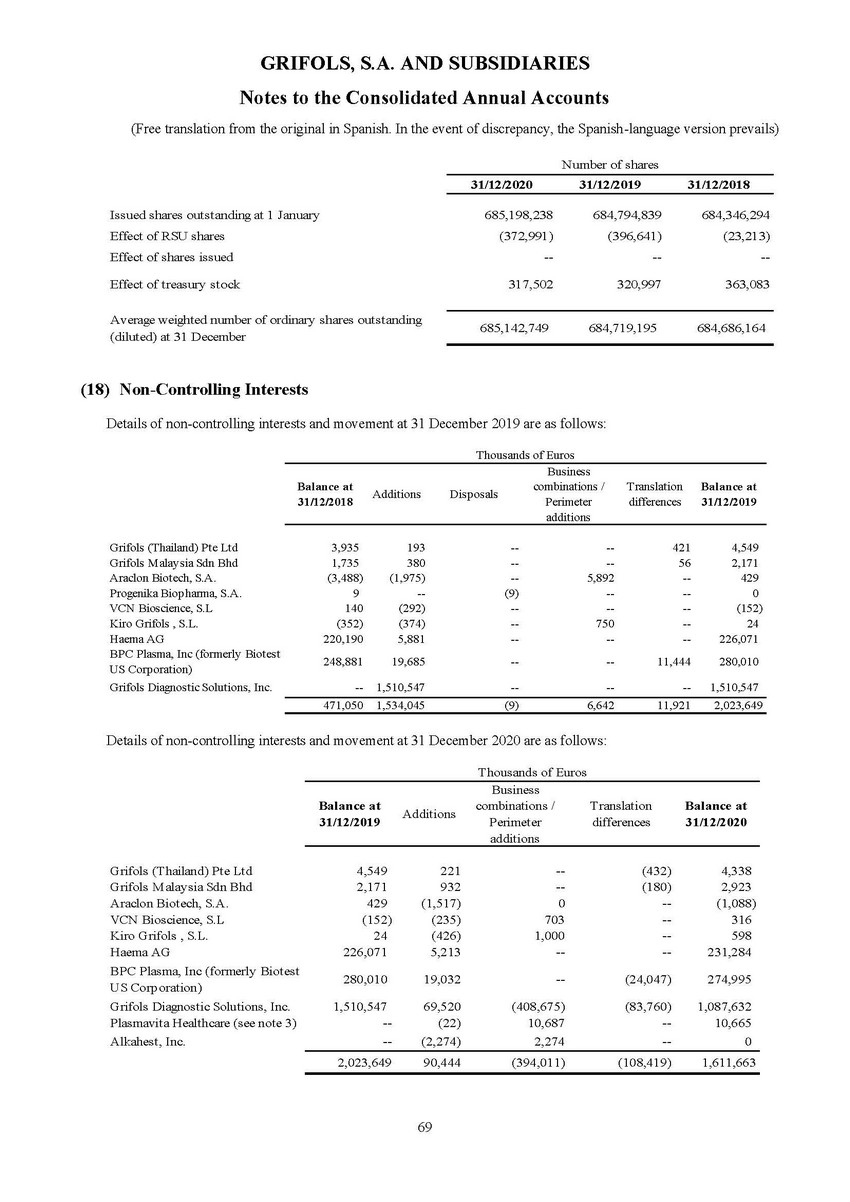 GRIFOLS, S.A. AND SUBSIDIARIES

Notes to the Consolidated Annual Accounts

(Free translation from the original in Spanish. In the event of discrepancy, the Spanish-language version prevails)

| | Number of shares | | |
|---|---|---|---|
| | 31/12/2020 | 31/12/2019 | 31/12/2018 |
| Issued shares outstanding at 1 January | 685,198,238 | 684,794,839 | 684,346,294 |
| Effect of RSU shares | (372,991) | (396,641) | (23,213) |
| Effect of shares issued | -- | -- | -- |
| Effect of treasury stock | 317,502 | 320,997 | 363,083 |
| Average weighted number of ordinary shares outstanding (diluted) at 31 December | 685,142,749 | 684,719,195 | 684,686,164 |

(18) Non-Controlling Interests

Details of non-controlling interests and movement at 31 December 2019 are as follows:

| | Thousands of Euros | | | | | |
|---|---|---|---|---|---|---|
| | Balance at 31/12/2018 | Additions | Disposals | Business combinations / Perimeter additions | Translation differences | Balance at 31/12/2019 |
| Grifols (Thailand) Pte Ltd | 3,935 | 193 | -- | -- | 421 | 4,549 |
| Grifols Malaysia Sdn Bhd | 1,735 | 380 | -- | -- | 56 | 2,171 |
| Araclon Biotech, S.A. | (3,488) | (1,975) | -- | 5,892 | -- | 429 |
| Progenika Biopharma, S.A. | 9 | -- | (9) | -- | -- | 0 |
| VCN Bioscience, S.L | 140 | (292) | -- | -- | -- | (152) |
| Kiro Grifols , S.L. | (352) | (374) | -- | 750 | -- | 24 |
| Haema AG | 220,190 | 5,881 | -- | -- | -- | 226,071 |
| BPC Plasma, Inc (formerly Biotest US Corporation) | 248,881 | 19,685 | -- | -- | 11,444 | 280,010 |
| Grifols Diagnostic Solutions, Inc. | -- | 1,510,547 | -- | -- | -- | 1,510,547 |
| | 471,050 | 1,534,045 | (9) | 6,642 | 11,921 | 2,023,649 |

Details of non-controlling interests and movement at 31 December 2020 are as follows:

| | Thousands of Euros | | | | |
|---|---|---|---|---|---|
| | Balance at 31/12/2019 | Additions | Business combinations / Perimeter additions | Translation differences | Balance at 31/12/2020 |
| Grifols (Thailand) Pte Ltd | 4,549 | 221 | -- | (432) | 4,338 |
| Grifols Malaysia Sdn Bhd | 2,171 | 932 | -- | (180) | 2,923 |
| Araclon Biotech, S.A. | 429 | (1,517) | 0 | -- | (1,088) |
| VCN Bioscience, S.L | (152) | (235) | 703 | -- | 316 |
| Kiro Grifols , S.L. | 24 | (426) | 1,000 | -- | 598 |
| Haema AG | 226,071 | 5,213 | -- | -- | 231,284 |
| BPC Plasma, Inc (formerly Biotest US Corporation) | 280,010 | 19,032 | -- | (24,047) | 274,995 |
| Grifols Diagnostic Solutions, Inc. | 1,510,547 | 69,520 | (408,675) | (83,760) | 1,087,632 |
| Plasmavita Healthcare (see note 3) | -- | (22) | 10,687 | -- | 10,665 |
| Alkahest, Inc. | -- | (2,274) | 2,274 | -- | 0 |
| | 2,023,649 | 90,444 | (394,011) | (108,419) | 1,611,663 |

69